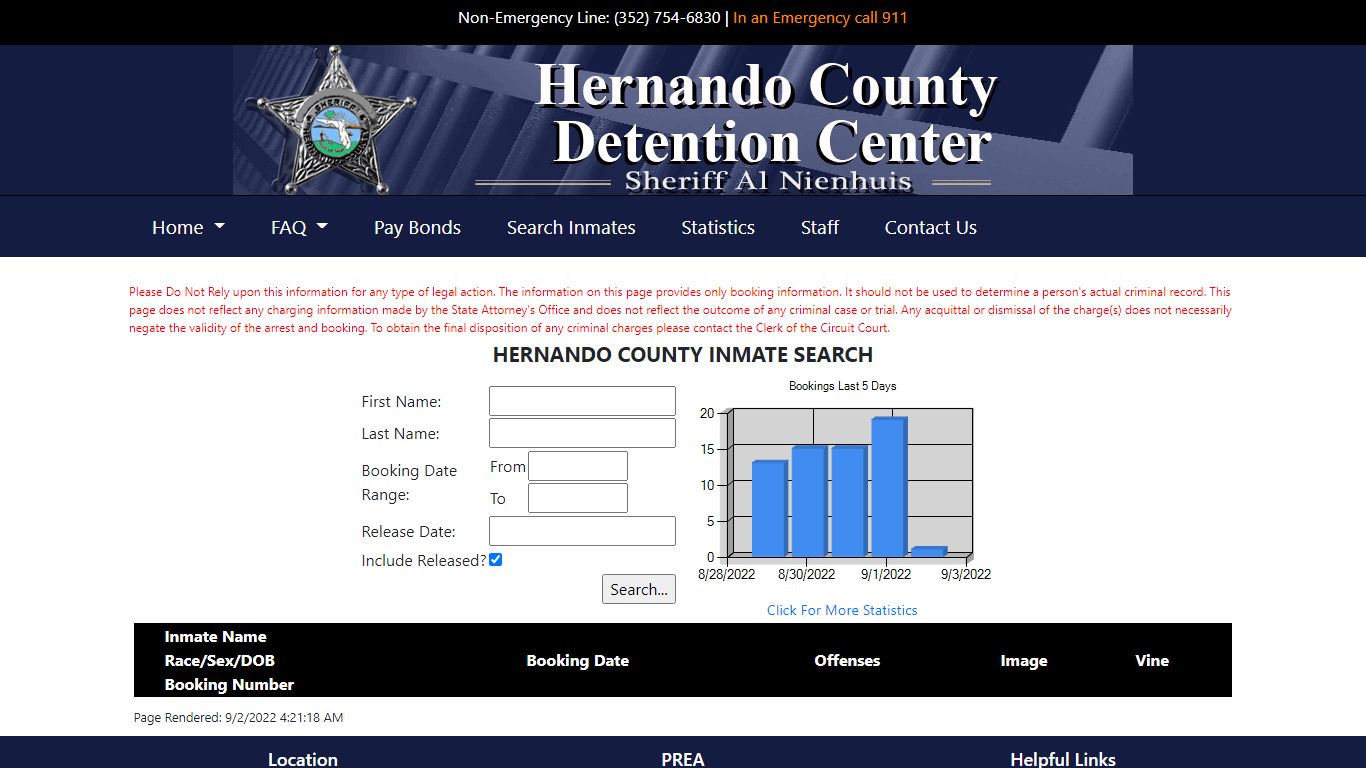 Non-Emergency Line: (352) 754-6830 | In an Emergency call 911

Hernando County Detention Center
Sheriff Al Nienhuis

Home FAQ Pay Bonds Search Inmates Statistics Staff Contact Us

Please Do Not Rely upon this information for any type of legal action. The information on this page provides only booking information. It should not be used to determine a person's actual criminal record. This page does not reflect any charging information made by the State Attorney's Office and does not reflect the outcome of any criminal case or trial. Any acquittal or dismissal of the charge(s) does not necessarily negate the validity of the arrest and booking. To obtain the final disposition of any criminal charges please contact the Clerk of the Circuit Court.

HERNANDO COUNTY INMATE SEARCH

First Name:
Last Name:
Booking Date Range: From To
Release Date:
Include Released?
Search...

Bookings Last 5 Days
20
15
10
5
0
8/28/2022 8/30/2022 9/1/2022 9/3/2022

Click For More Statistics

| Inmate Name Race/Sex/DOB Booking Number | Booking Date | Offenses | Image | Vine |
|---|---|---|---|---|

Page Rendered: 9/2/2022 4:21:18 AM

Location PREA Helpful Links